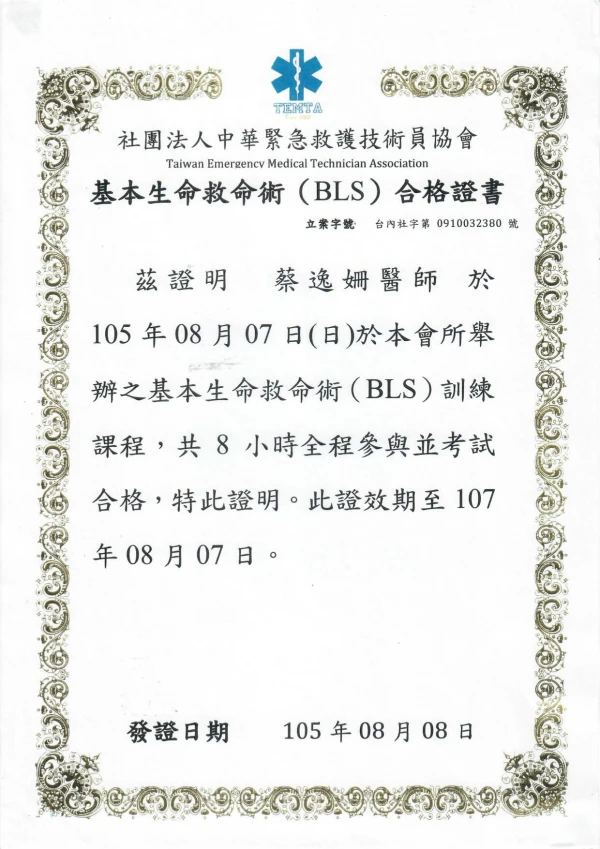 TEMTA

社團法人中華緊急救護技術員協會
Taiwan Emergency Medical Technician Association

基本生命救命術（BLS）合格證書

立案字號　台內社字第 0910032380 號

茲證明　蔡逸姍醫師　於 105 年 08 月 07 日(日)於本會所舉辦之基本生命救命術（BLS）訓練課程，共 8 小時全程參與並考試合格，特此證明。此證效期至 107 年 08 月 07 日。

發證日期　105 年 08 月 08 日